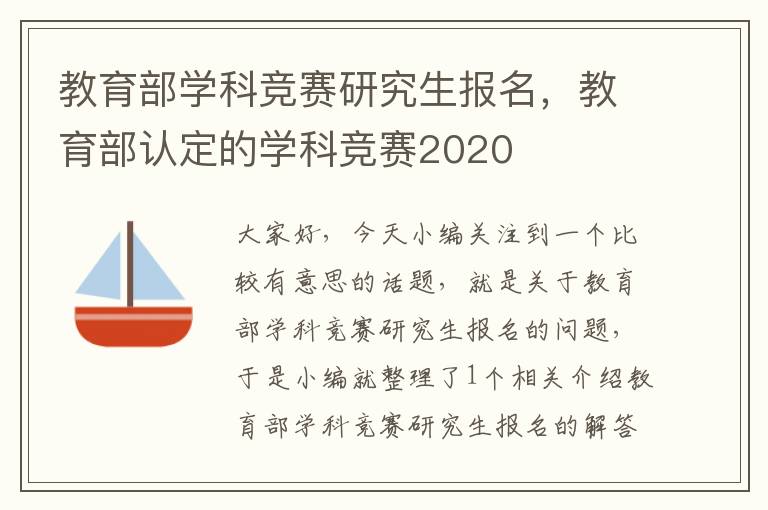 教育部学科竞赛研究生报名，教育部认定的学科竞赛2020

大家好，今天小编关注到一个比较有意思的话题，就是关于教育部学科竞赛研究生报名的问题，于是小编就整理了1个相关介绍教育部学科竞赛研究生报名的解答